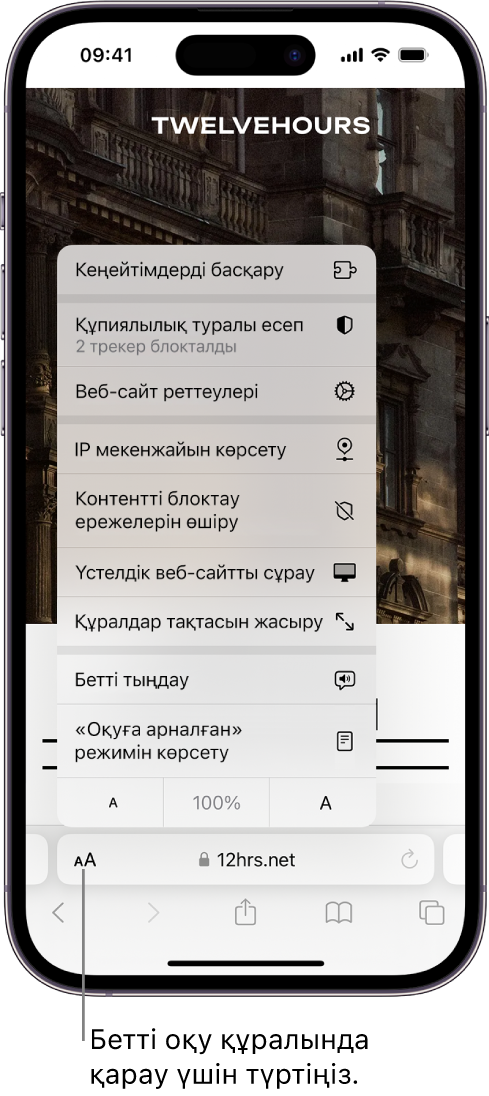 09:41

TWELVEHOURS

Кеңейтімдерді басқару

Құпиялылық туралы есеп
2 трекер блокталды

Веб-сайт реттеулері

IP мекенжайын көрсету

Контентті блоктау ережелерін өшіру

Үстелдік веб-сайтты сұрау

Құралдар тақтасын жасыру

Бетті тыңдау

«Оқуға арналған» режимін көрсету

A 100% A

AA 12hrs.net

Бетті оқу құралында қарау үшін түртіңіз.